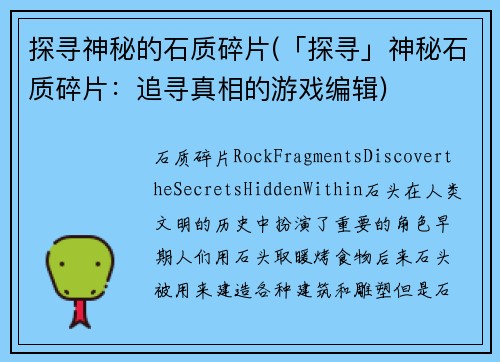 探寻神秘的石质碎片(「探寻」神秘石质碎片：追寻真相的游戏编辑)

石质碎片RockFragmentsDiscovertheSecretsHiddenWithin石头在人类文明的历史中扮演了重要的角色早期人们用石头取暖烤食物后来石头被用来建造各种建筑和雕塑但是石